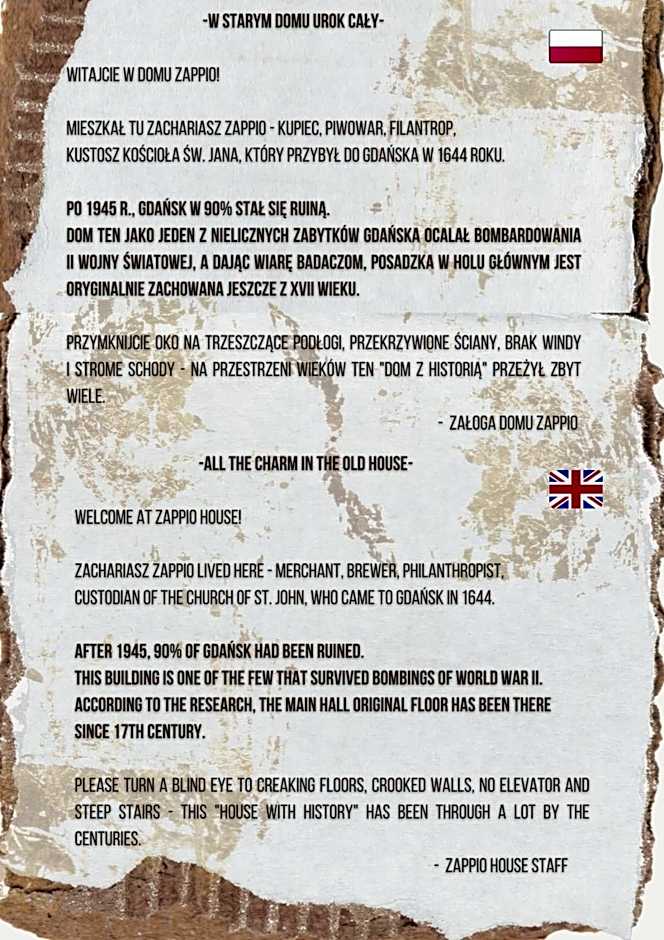 -W STARYM DOMU UROK CAŁY-

WITAJCIE W DOMU ZAPPIO!

MIESZKAŁ TU ZACHARIASZ ZAPPIO - KUPIEC, PIWOWAR, FILANTROP, KUSTOSZ KOŚCIOŁA ŚW. JANA, KTÓRY PRZYBYŁ DO GDAŃSKA W 1644 ROKU.

PO 1945 R., GDAŃSK W 90% STAŁ SIĘ RUINĄ.
DOM TEN JAKO JEDEN Z NIELICZNYCH ZABYTKÓW GDAŃSKA OCALAŁ BOMBARDOWANIA II WOJNY ŚWIATOWEJ, A DAJĄC WIARĘ BADACZOM, POSADZKA W HOLU GŁÓWNYM JEST ORYGINALNIE ZACHOWANA JESZCZE Z XVII WIEKU.

PRZYMKNIJCIE OKO NA TRZESZCZĄCE PODŁOGI, PRZEKRZYWIONE ŚCIANY, BRAK WINDY I STROME SCHODY - NA PRZESTRZENI WIEKÓW TEN "DOM Z HISTORIĄ" PRZEŻYŁ ZBYT WIELE.

- ZAŁOGA DOMU ZAPPIO

-ALL THE CHARM IN THE OLD HOUSE-

WELCOME AT ZAPPIO HOUSE!

ZACHARIASZ ZAPPIO LIVED HERE - MERCHANT, BREWER, PHILANTHROPIST, CUSTODIAN OF THE CHURCH OF ST. JOHN, WHO CAME TO GDAŃSK IN 1644.

AFTER 1945, 90% OF GDAŃSK HAD BEEN RUINED.
THIS BUILDING IS ONE OF THE FEW THAT SURVIVED BOMBINGS OF WORLD WAR II.
ACCORDING TO THE RESEARCH, THE MAIN HALL ORIGINAL FLOOR HAS BEEN THERE SINCE 17TH CENTURY.

PLEASE TURN A BLIND EYE TO CREAKING FLOORS, CROOKED WALLS, NO ELEVATOR AND STEEP STAIRS - THIS "HOUSE WITH HISTORY" HAS BEEN THROUGH A LOT BY THE CENTURIES.

- ZAPPIO HOUSE STAFF